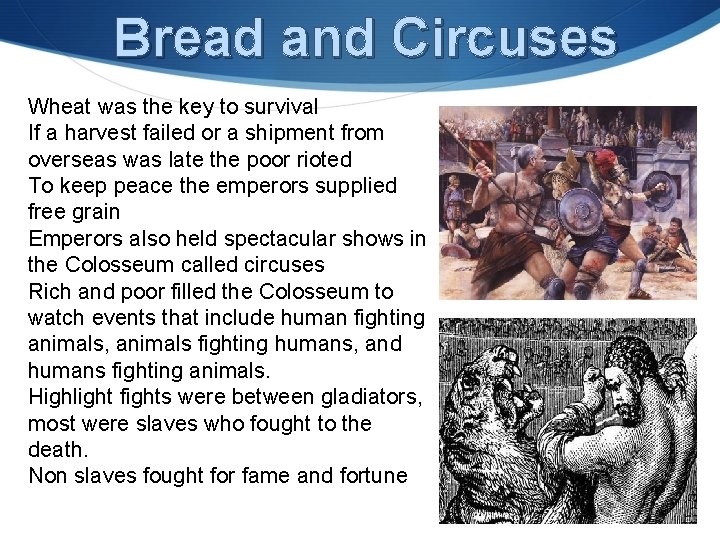 Bread and Circuses

Wheat was the key to survival

If a harvest failed or a shipment from overseas was late the poor rioted

To keep peace the emperors supplied free grain

Emperors also held spectacular shows in the Colosseum called circuses

Rich and poor filled the Colosseum to watch events that include human fighting animals, animals fighting humans, and humans fighting animals.

Highlight fights were between gladiators, most were slaves who fought to the death.

Non slaves fought for fame and fortune